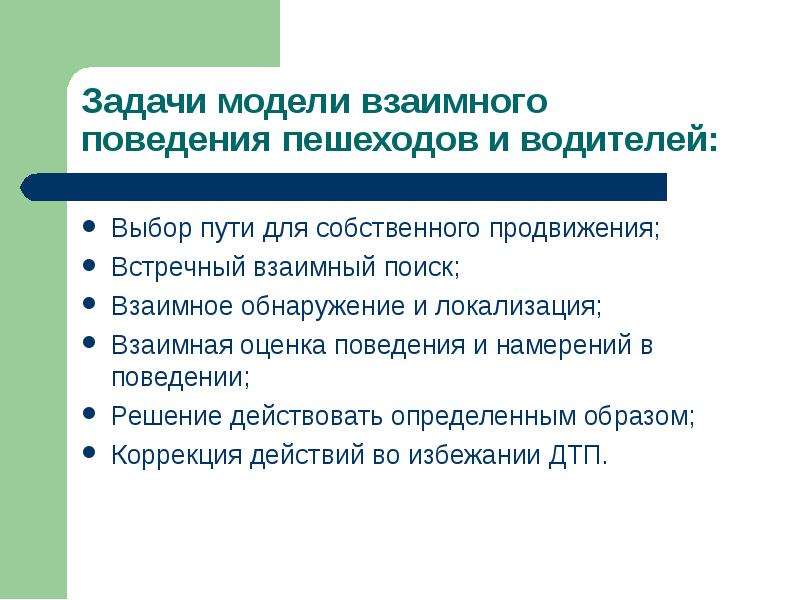 Задачи модели взаимного поведения пешеходов и водителей:

- Выбор пути для собственного продвижения;
- Встречный взаимный поиск;
- Взаимное обнаружение и локализация;
- Взаимная оценка поведения и намерений в поведении;
- Решение действовать определенным образом;
- Коррекция действий во избежании ДТП.